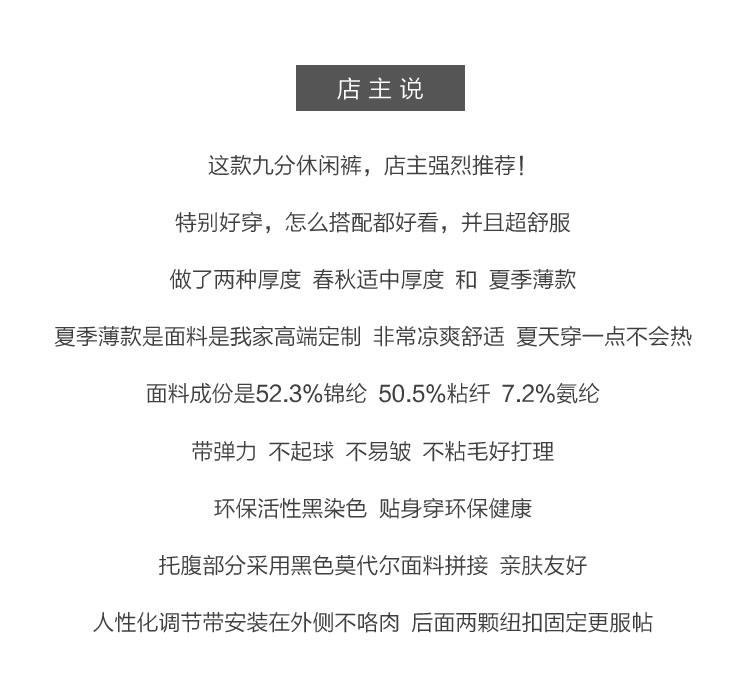 店主说

这款九分休闲裤，店主强烈推荐!

特别好穿，怎么搭配都好看，并且超舒服

做了两种厚度 春秋适中厚度 和 夏季薄款

夏季薄款是面料是我家高端定制 非常凉爽舒适 夏天穿一点不会热

面料成份是52.3%锦纶 50.5%粘纤 7.2%氨纶

带弹力 不起球 不易皱 不粘毛好打理

环保活性黑染色 贴身穿环保健康

托腹部分采用黑色莫代尔面料拼接 亲肤友好

人性化调节带安装在外侧不咯肉 后面两颗纽扣固定更服帖